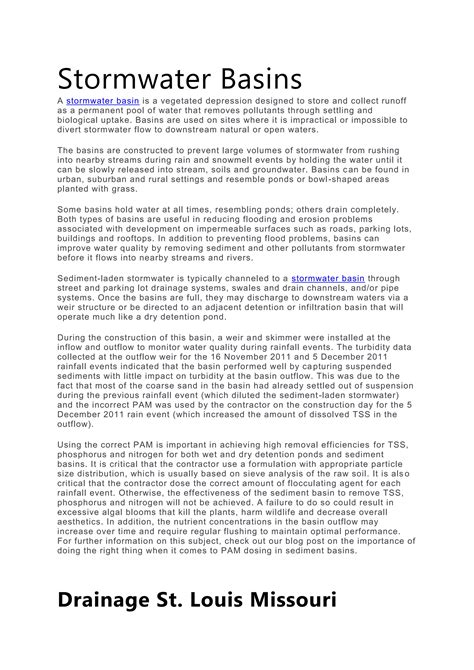 Stormwater Basins

A stormwater basin is a vegetated depression designed to store and collect runoff as a permanent pool of water that removes pollutants through settling and biological uptake. Basins are used on sites where it is impractical or impossible to divert stormwater flow to downstream natural or open waters.

The basins are constructed to prevent large volumes of stormwater from rushing into nearby streams during rain and snowmelt events by holding the water until it can be slowly released into stream, soils and groundwater. Basins can be found in urban, suburban and rural settings and resemble ponds or bowl-shaped areas planted with grass.

Some basins hold water at all times, resembling ponds; others drain completely. Both types of basins are useful in reducing flooding and erosion problems associated with development on impermeable surfaces such as roads, parking lots, buildings and rooftops. In addition to preventing flood problems, basins can improve water quality by removing sediment and other pollutants from stormwater before it flows into nearby streams and rivers.

Sediment-laden stormwater is typically channeled to a stormwater basin through street and parking lot drainage systems, swales and drain channels, and/or pipe systems. Once the basins are full, they may discharge to downstream waters via a weir structure or be directed to an adjacent detention or infiltration basin that will operate much like a dry detention pond.

During the construction of this basin, a weir and skimmer were installed at the inflow and outflow to monitor water quality during rainfall events. The turbidity data collected at the outflow weir for the 16 November 2011 and 5 December 2011 rainfall events indicated that the basin performed well by capturing suspended sediments with little impact on turbidity at the basin outflow. This was due to the fact that most of the coarse sand in the basin had already settled out of suspension during the previous rainfall event (which diluted the sediment-laden stormwater) and the incorrect PAM was used by the contractor on the construction day for the 5 December 2011 rain event (which increased the amount of dissolved TSS in the outflow).

Using the correct PAM is important in achieving high removal efficiencies for TSS, phosphorus and nitrogen for both wet and dry detention ponds and sediment basins. It is critical that the contractor use a formulation with appropriate particle size distribution, which is usually based on sieve analysis of the raw soil. It is also critical that the contractor dose the correct amount of flocculating agent for each rainfall event. Otherwise, the effectiveness of the sediment basin to remove TSS, phosphorus and nitrogen will not be achieved. A failure to do so could result in excessive algal blooms that kill the plants, harm wildlife and decrease overall aesthetics. In addition, the nutrient concentrations in the basin outflow may increase over time and require regular flushing to maintain optimal performance. For further information on this subject, check out our blog post on the importance of doing the right thing when it comes to PAM dosing in sediment basins.

Drainage St. Louis Missouri